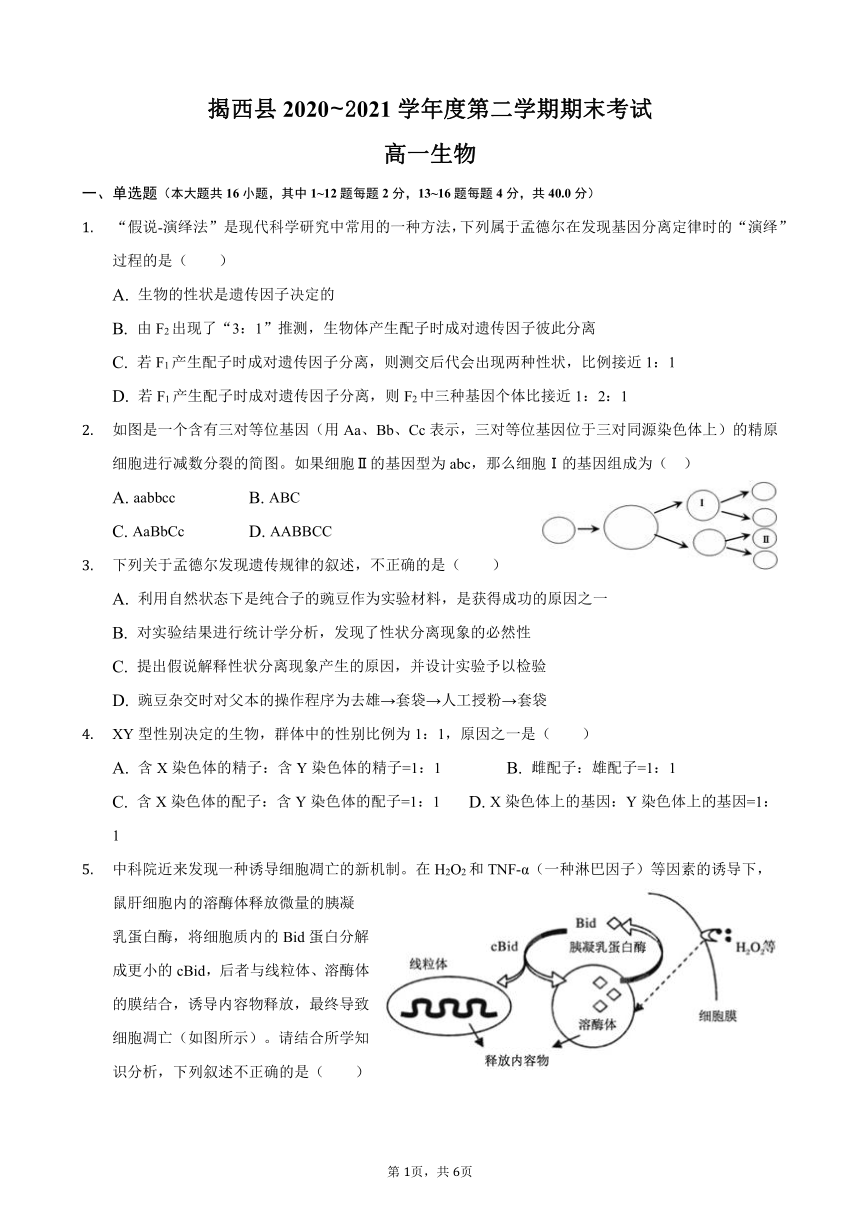 揭西县 2020~2021 学年度第二学期期末考试

高一生物

一、单选题（本大题共 16 小题，其中 1~12 题每题 2 分，13~16 题每题 4 分，共 40.0 分）

1. “假说-演绎法”是现代科学研究中常用的一种方法，下列属于孟德尔在发现基因分离定律时的“演绎”过程的是（　　）

A. 生物的性状是遗传因子决定的

B. 由 $F_2$ 出现了“3：1”推测，生物体产生配子时成对遗传因子彼此分离

C. 若 $F_1$ 产生配子时成对遗传因子分离，则测交后代会出现两种性状，比例接近 1：1

D. 若 $F_1$ 产生配子时成对遗传因子分离，则 $F_2$ 中三种基因个体比接近 1：2：1

2. 如图是一个含有三对等位基因（用 Aa、Bb、Cc 表示，三对等位基因位于三对同源染色体上）的精原细胞进行减数分裂的简图。如果细胞Ⅱ的基因型为 abc，那么细胞Ⅰ的基因组成为（　）

A. aabbcc　　B. ABC

C. AaBbCc　　D. AABBCC

I

II

3. 下列关于孟德尔发现遗传规律的叙述，不正确的是（　　）

A. 利用自然状态下是纯合子的豌豆作为实验材料，是获得成功的原因之一

B. 对实验结果进行统计学分析，发现了性状分离现象的必然性

C. 提出假说解释性状分离现象产生的原因，并设计实验予以检验

D. 豌豆杂交时对父本的操作程序为去雄→套袋→人工授粉→套袋

4. XY 型性别决定的生物，群体中的性别比例为 1：1，原因之一是（　　）

A. 含 X 染色体的精子：含 Y 染色体的精子=1：1　　B. 雌配子：雄配子=1：1

C. 含 X 染色体的配子：含 Y 染色体的配子=1：1　　D. X 染色体上的基因：Y 染色体上的基因=1：1

5. 中科院近来发现一种诱导细胞凋亡的新机制。在 $H_2O_2$ 和 TNF-α（一种淋巴因子）等因素的诱导下，鼠肝细胞内的溶酶体释放微量的胰凝乳蛋白酶，将细胞质内的 Bid 蛋白分解成更小的 cBid，后者与线粒体、溶酶体的膜结合，诱导内容物释放，最终导致细胞凋亡（如图所示）。请结合所学知识分析，下列叙述不正确的是（　　）

Bid

cBid

胰凝乳蛋白酶

$H_2O_2$等

线粒体

溶酶体

细胞膜

释放内容物

第 1页，共 6页